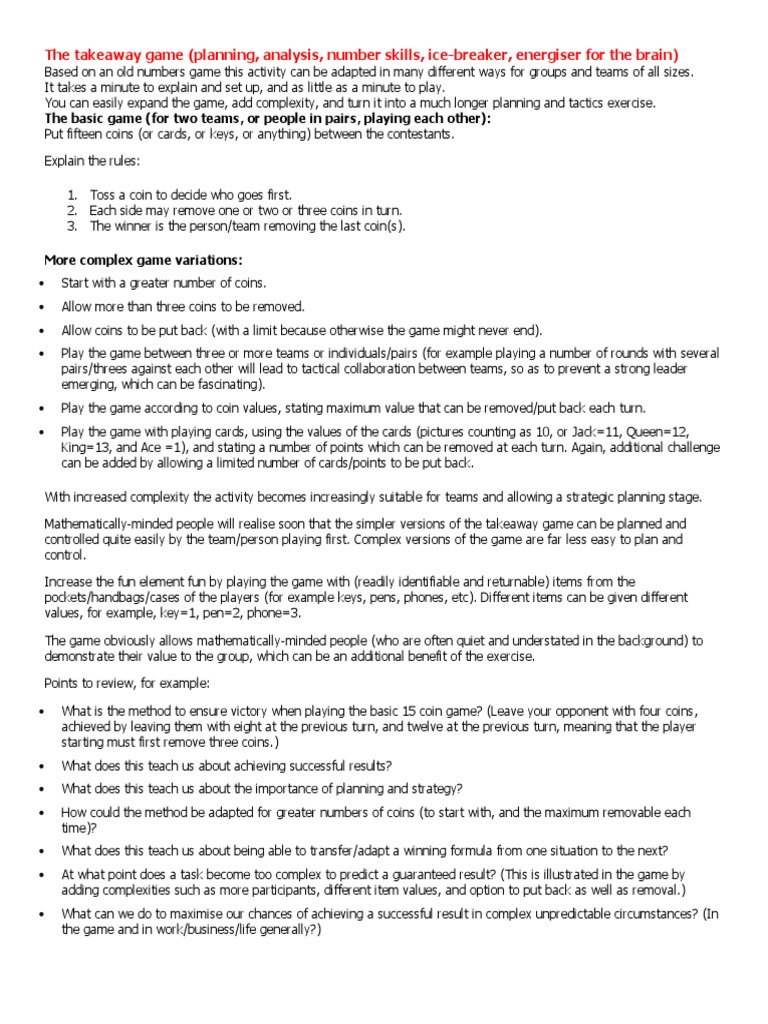 The takeaway game (planning, analysis, number skills, ice-breaker, energiser for the brain)
Based on an old numbers game this activity can be adapted in many different ways for groups and teams of all sizes. It takes a minute to explain and set up, and as little as a minute to play.
You can easily expand the game, add complexity, and turn it into a much longer planning and tactics exercise.
The basic game (for two teams, or people in pairs, playing each other):
Put fifteen coins (or cards, or keys, or anything) between the contestants.

Explain the rules:

1. Toss a coin to decide who goes first.
2. Each side may remove one or two or three coins in turn.
3. The winner is the person/team removing the last coin(s).

More complex game variations:

• Start with a greater number of coins.
• Allow more than three coins to be removed.
• Allow coins to be put back (with a limit because otherwise the game might never end).
• Play the game between three or more teams or individuals/pairs (for example playing a number of rounds with several pairs/threes against each other will lead to tactical collaboration between teams, so as to prevent a strong leader emerging, which can be fascinating).
• Play the game according to coin values, stating maximum value that can be removed/put back each turn.
• Play the game with playing cards, using the values of the cards (pictures counting as 10, or Jack=11, Queen=12, King=13, and Ace =1), and stating a number of points which can be removed at each turn. Again, additional challenge can be added by allowing a limited number of cards/points to be put back.

With increased complexity the activity becomes increasingly suitable for teams and allowing a strategic planning stage.

Mathematically-minded people will realise soon that the simpler versions of the takeaway game can be planned and controlled quite easily by the team/person playing first. Complex versions of the game are far less easy to plan and control.

Increase the fun element fun by playing the game with (readily identifiable and returnable) items from the pockets/handbags/cases of the players (for example keys, pens, phones, etc). Different items can be given different values, for example, key=1, pen=2, phone=3.

The game obviously allows mathematically-minded people (who are often quiet and understated in the background) to demonstrate their value to the group, which can be an additional benefit of the exercise.

Points to review, for example:

• What is the method to ensure victory when playing the basic 15 coin game? (Leave your opponent with four coins, achieved by leaving them with eight at the previous turn, and twelve at the previous turn, meaning that the player starting must first remove three coins.)
• What does this teach us about achieving successful results?
• What does this teach us about the importance of planning and strategy?
• How could the method be adapted for greater numbers of coins (to start with, and the maximum removable each time)?
• What does this teach us about being able to transfer/adapt a winning formula from one situation to the next?
• At what point does a task become too complex to predict a guaranteed result? (This is illustrated in the game by adding complexities such as more participants, different item values, and option to put back as well as removal.)
• What can we do to maximise our chances of achieving a successful result in complex unpredictable circumstances? (In the game and in work/business/life generally?)